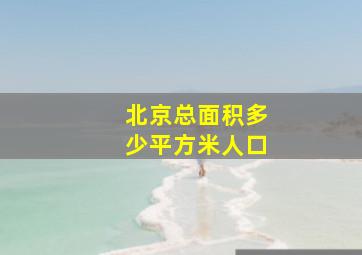 北京总面积多少平方米人口